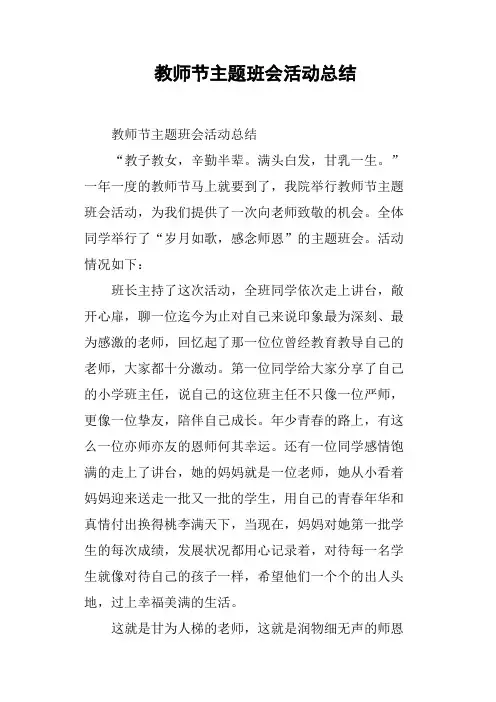 教师节主题班会活动总结

教师节主题班会活动总结

“教子教女，辛勤半辈。满头白发，甘乳一生。”一年一度的教师节马上就要到了，我院举行教师节主题班会活动，为我们提供了一次向老师致敬的机会。全体同学举行了“岁月如歌，感念师恩”的主题班会。活动情况如下：

班长主持了这次活动，全班同学依次走上讲台，敞开心扉，聊一位迄今为止对自己来说印象最为深刻、最为感激的老师，回忆起了那一位位曾经教育教导自己的老师，大家都十分激动。第一位同学给大家分享了自己的小学班主任，说自己的这位班主任不只像一位严师，更像一位挚友，陪伴自己成长。年少青春的路上，有这么一位亦师亦友的恩师何其幸运。还有一位同学感情饱满的走上了讲台，她的妈妈就是一位老师，她从小看着妈妈迎来送走一批又一批的学生，用自己的青春年华和真情付出换得桃李满天下，当现在，妈妈对她第一批学生的每次成绩，发展状况都用心记录着，对待每一名学生就像对待自己的孩子一样，希望他们一个个的出人头地，过上幸福美满的生活。

这就是甘为人梯的老师，这就是润物细无声的师恩